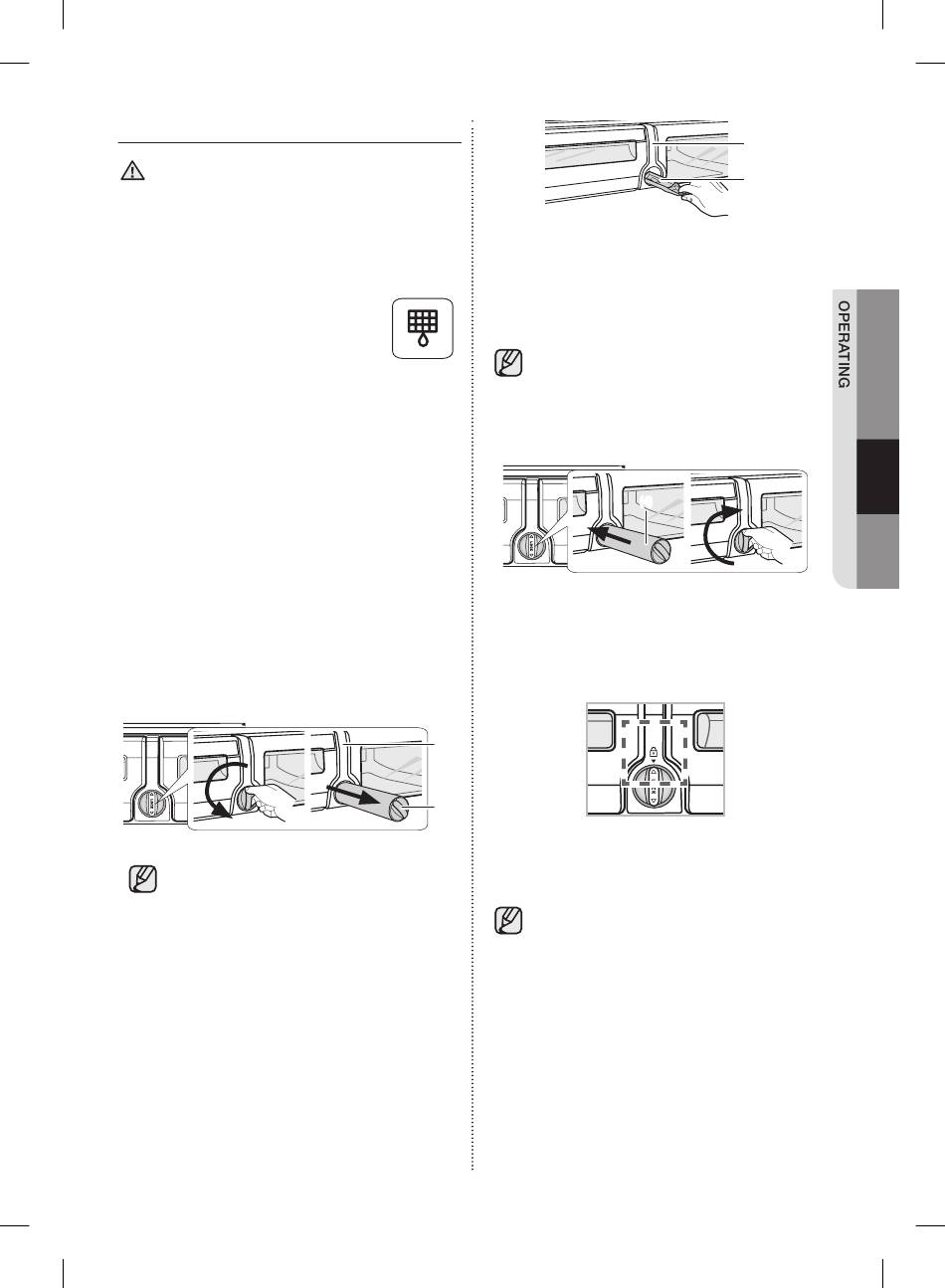 OPERATING